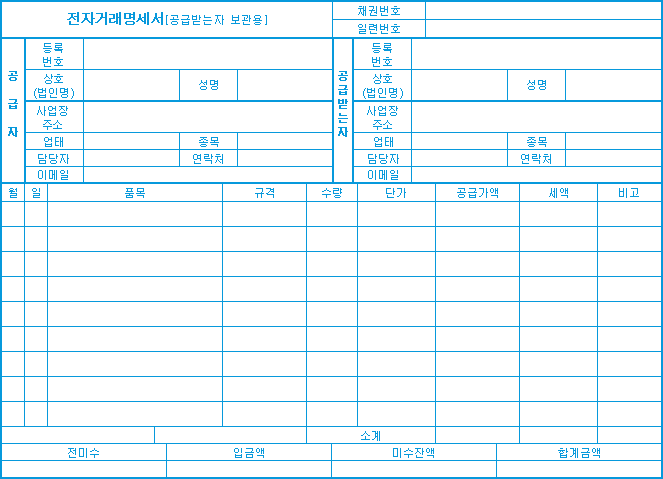 전자거래명세서[공급받는자 보관용]

채권번호
일련번호

공급자
등록번호
상호(법인명)
성명
사업장주소
업태
종목
담당자
연락처
이메일

공급받는자
등록번호
상호(법인명)
성명
사업장주소
업태
종목
담당자
연락처
이메일

| 월 | 일 | 품목 | 규격 | 수량 | 단가 | 공급가액 | 세액 | 비고 |
|---|---|---|---|---|---|---|---|---|
| | | | | | | | | |
| | | | | | | | | |
| | | | | | | | | |
| | | | | | | | | |
| | | | | | | | | |
| | | | | | | | | |
| | | | | | | | | |
| | | | | | | | | |
| | | | | | | | | |
| | | | | 소계 | | | | |

| 전미수 | 입금액 | 미수잔액 | 합계금액 |
|---|---|---|---|
| | | | |